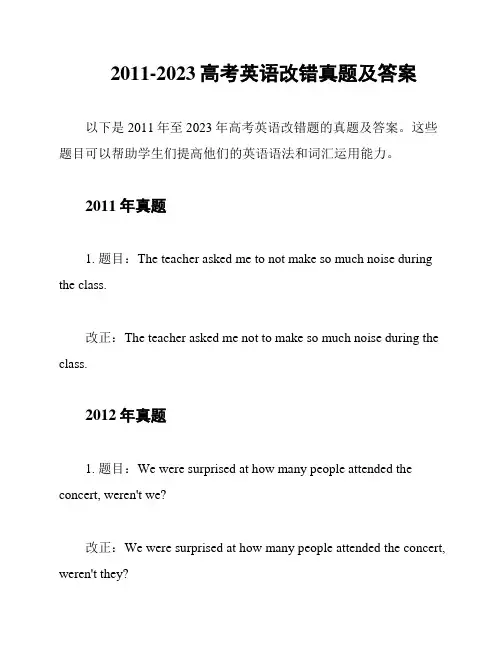 2011-2023 高考英语改错真题及答案

以下是 2011 年至 2023 年高考英语改错题的真题及答案。这些题目可以帮助学生们提高他们的英语语法和词汇运用能力。

2011 年真题

1. 题目：The teacher asked me to not make so much noise during the class.

改正：The teacher asked me not to make so much noise during the class.

2012 年真题

1. 题目：We were surprised at how many people attended the concert, weren't we?

改正：We were surprised at how many people attended the concert, weren't they?